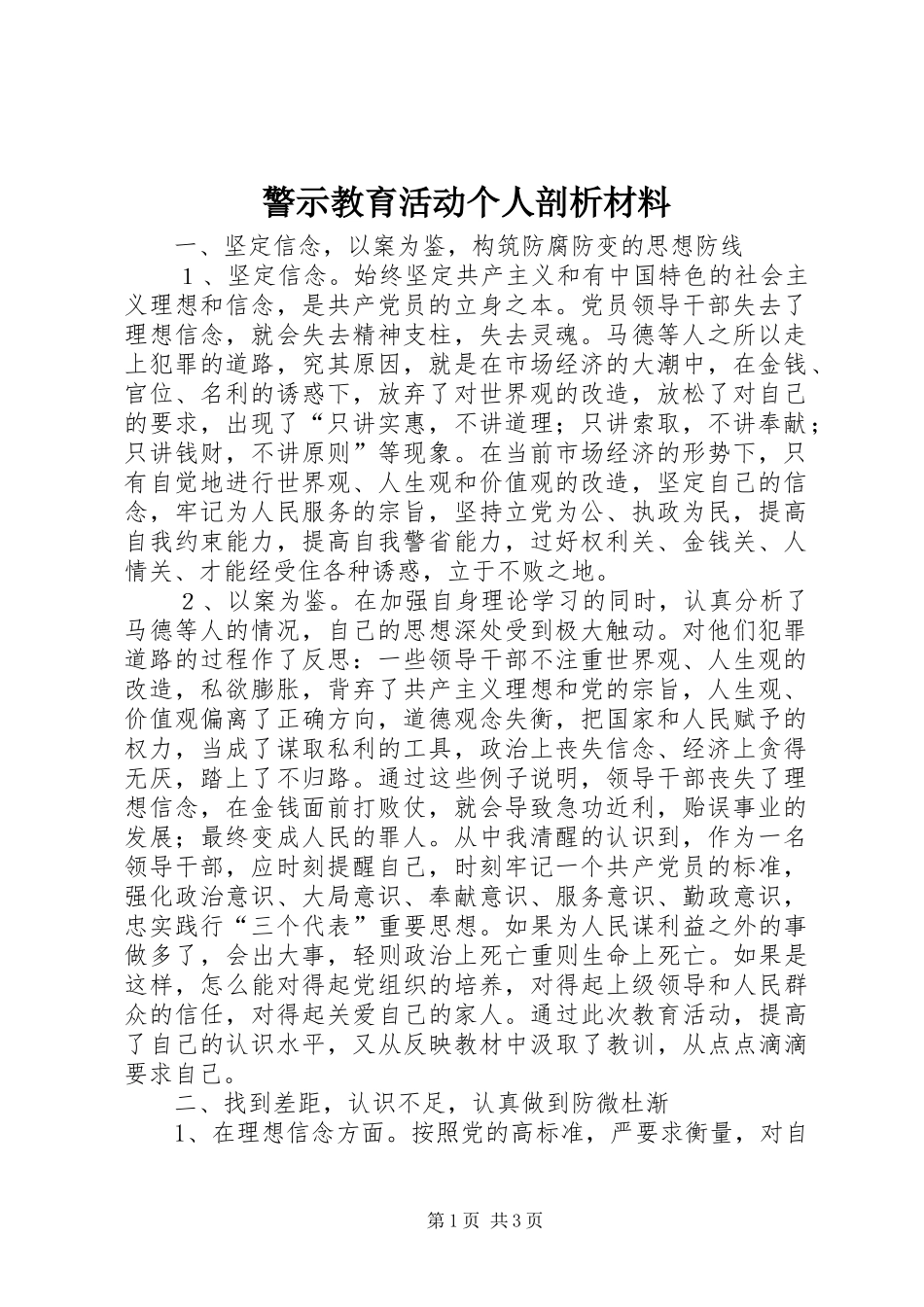 警示教育活动个人剖析材料

一、坚定信念，以案为鉴，构筑防腐防变的思想防线

１、坚定信念。始终坚定共产主义和有中国特色的社会主义理想和信念，是共产党员的立身之本。党员领导干部失去了理想信念，就会失去精神支柱，失去灵魂。马德等人之所以走上犯罪的道路，究其原因，就是在市场经济的大潮中，在金钱、官位、名利的诱惑下，放弃了对世界观的改造，放松了对自己的要求，出现了“只讲实惠，不讲道理；只讲索取，不讲奉献；只讲钱财，不讲原则”等现象。在当前市场经济的形势下，只有自觉地进行世界观、人生观和价值观的改造，坚定自己的信念，牢记为人民服务的宗旨，坚持立党为公、执政为民，提高自我约束能力，提高自我警省能力，过好权利关、金钱关、人情关、才能经受住各种诱惑，立于不败之地。

２、以案为鉴。在加强自身理论学习的同时，认真分析了马德等人的情况，自己的思想深处受到极大触动。对他们犯罪道路的过程作了反思：一些领导干部不注重世界观、人生观的改造，私欲膨胀，背弃了共产主义理想和党的宗旨，人生观、价值观偏离了正确方向，道德观念失衡，把国家和人民赋予的权力，当成了谋取私利的工具，政治上丧失信念、经济上贪得无厌，踏上了不归路。通过这些例子说明，领导干部丧失了理想信念，在金钱面前打败仗，就会导致急功近利，贻误事业的发展；最终变成人民的罪人。从中我清醒的认识到，作为一名领导干部，应时刻提醒自己，时刻牢记一个共产党员的标准，强化政治意识、大局意识、奉献意识、服务意识、勤政意识，忠实践行“三个代表”重要思想。如果为人民谋利益之外的事做多了，会出大事，轻则政治上死亡重则生命上死亡。如果是这样，怎么能对得起党组织的培养，对得起上级领导和人民群众的信任，对得起关爱自己的家人。通过此次教育活动，提高了自己的认识水平，又从反映教材中汲取了教训，从点点滴滴要求自己。

二、找到差距，认识不足，认真做到防微杜渐

1、在理想信念方面。按照党的高标准，严要求衡量，对自

第1页 共3页